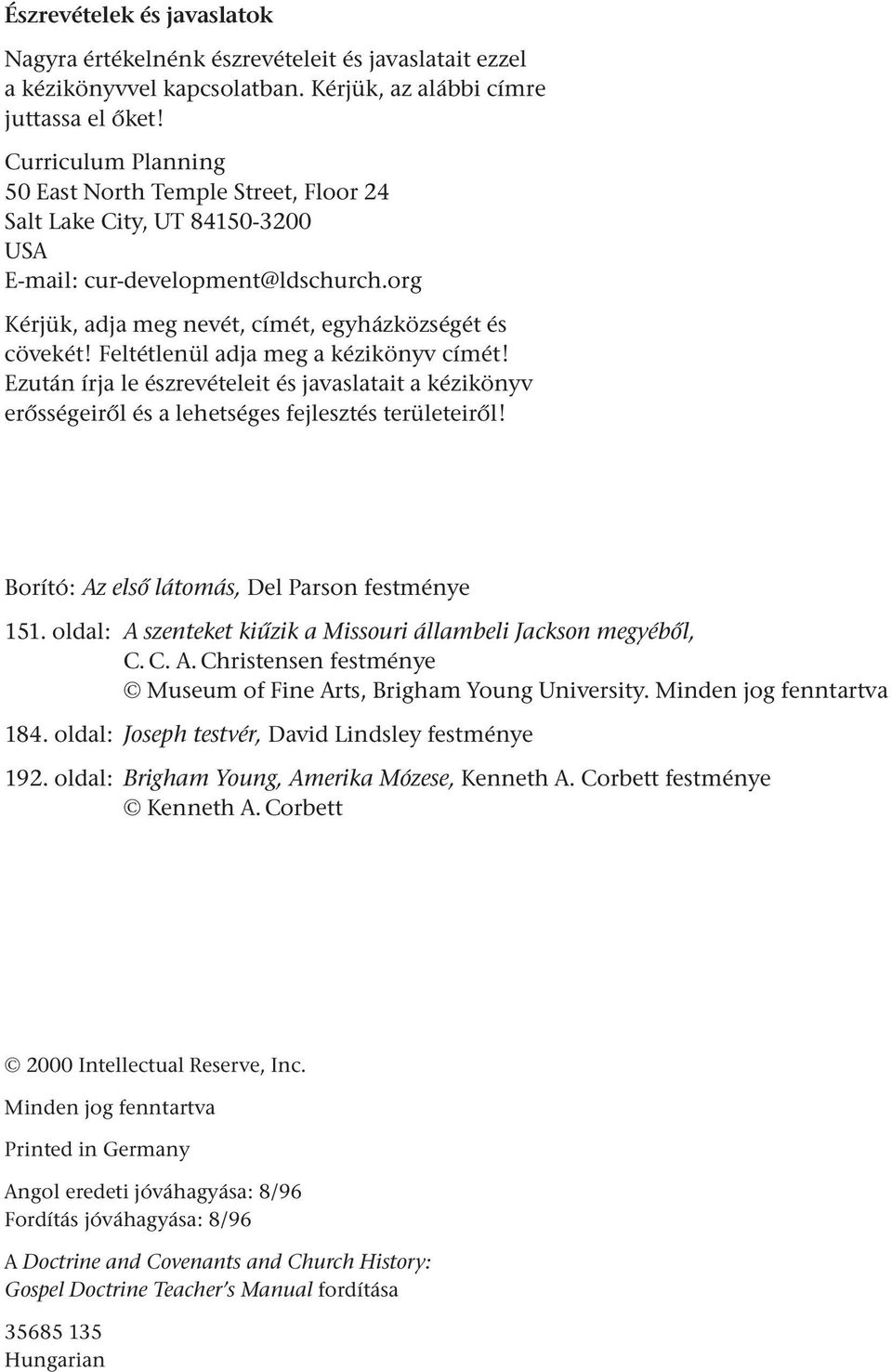 Észrevételek és javaslatok

Nagyra értékelnénk észrevételeit és javaslatait ezzel a kézikönyvvel kapcsolatban. Kérjük, az alábbi címre juttassa el őket!

Curriculum Planning
50 East North Temple Street, Floor 24
Salt Lake City, UT 84150-3200
USA
E-mail: cur-development@ldschurch.org

Kérjük, adja meg nevét, címét, egyházközségét és cövekét! Feltétlenül adja meg a kézikönyv címét! Ezután írja le észrevételeit és javaslatait a kézikönyv erősségeiről és a lehetséges fejlesztés területeiről!

Borító: Az első látomás, Del Parson festménye

151. oldal: A szenteket kiűzik a Missouri állambeli Jackson megyéből, C. C. A. Christensen festménye
© Museum of Fine Arts, Brigham Young University. Minden jog fenntartva

184. oldal: Joseph testvér, David Lindsley festménye

192. oldal: Brigham Young, Amerika Mózese, Kenneth A. Corbett festménye
© Kenneth A. Corbett

© 2000 Intellectual Reserve, Inc.

Minden jog fenntartva

Printed in Germany

Angol eredeti jóváhagyása: 8/96
Fordítás jóváhagyása: 8/96

A Doctrine and Covenants and Church History: Gospel Doctrine Teacher's Manual fordítása

35685 135
Hungarian